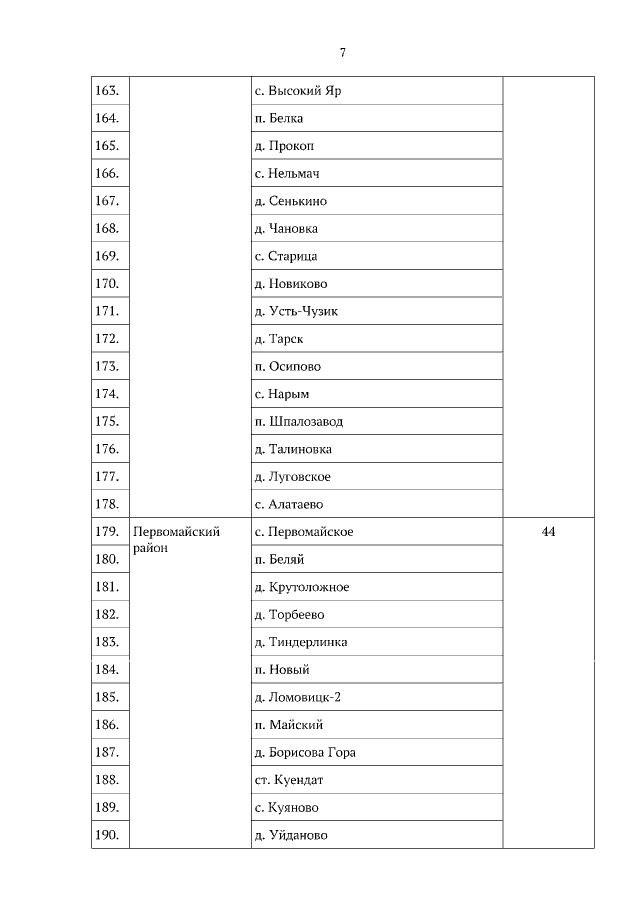 7

| | | | |
|---|---|---|---|
| 163. | | с. Высокий Яр | |
| 164. | | п. Белка | |
| 165. | | д. Прокоп | |
| 166. | | с. Нельмач | |
| 167. | | д. Сенькино | |
| 168. | | д. Чановка | |
| 169. | | с. Старица | |
| 170. | | д. Новиково | |
| 171. | | д. Усть-Чузик | |
| 172. | | д. Тарск | |
| 173. | | п. Осипово | |
| 174. | | с. Нарым | |
| 175. | | п. Шпалозавод | |
| 176. | | д. Талиновка | |
| 177. | | д. Луговское | |
| 178. | | с. Алатаево | |
| 179. | Первомайский район | с. Первомайское | 44 |
| 180. | | п. Беляй | |
| 181. | | д. Крутоложное | |
| 182. | | д. Торбеево | |
| 183. | | д. Тиндерлинка | |
| 184. | | п. Новый | |
| 185. | | д. Ломовицк-2 | |
| 186. | | п. Майский | |
| 187. | | д. Борисова Гора | |
| 188. | | ст. Куендат | |
| 189. | | с. Куяново | |
| 190. | | д. Уйданово | |